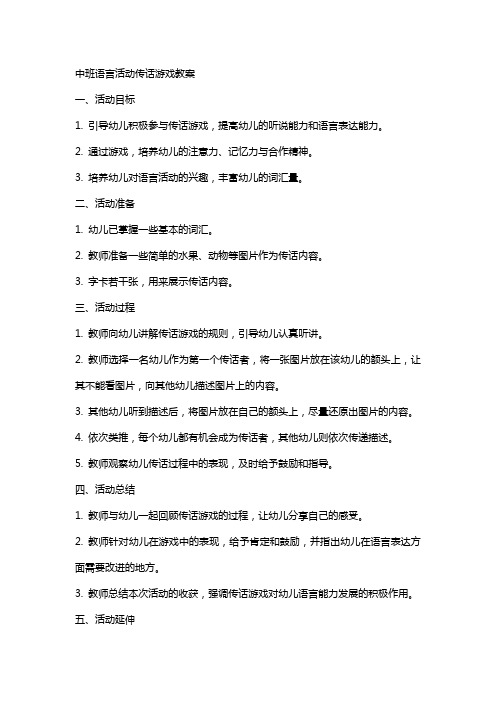 中班语言活动传话游戏教案

一、活动目标

1. 引导幼儿积极参与传话游戏，提高幼儿的听说能力和语言表达能力。

2. 通过游戏，培养幼儿的注意力、记忆力与合作精神。

3. 培养幼儿对语言活动的兴趣，丰富幼儿的词汇量。

二、活动准备

1. 幼儿已掌握一些基本的词汇。

2. 教师准备一些简单的水果、动物等图片作为传话内容。

3. 字卡若干张，用来展示传话内容。

三、活动过程

1. 教师向幼儿讲解传话游戏的规则，引导幼儿认真听讲。

2. 教师选择一名幼儿作为第一个传话者，将一张图片放在该幼儿的额头上，让其不能看图片，向其他幼儿描述图片上的内容。

3. 其他幼儿听到描述后，将图片放在自己的额头上，尽量还原出图片的内容。

4. 依次类推，每个幼儿都有机会成为传话者，其他幼儿则依次传递描述。

5. 教师观察幼儿传话过程中的表现，及时给予鼓励和指导。

四、活动总结

1. 教师与幼儿一起回顾传话游戏的过程，让幼儿分享自己的感受。

2. 教师针对幼儿在游戏中的表现，给予肯定和鼓励，并指出幼儿在语言表达方面需要改进的地方。

3. 教师总结本次活动的收获，强调传话游戏对幼儿语言能力发展的积极作用。

五、活动延伸